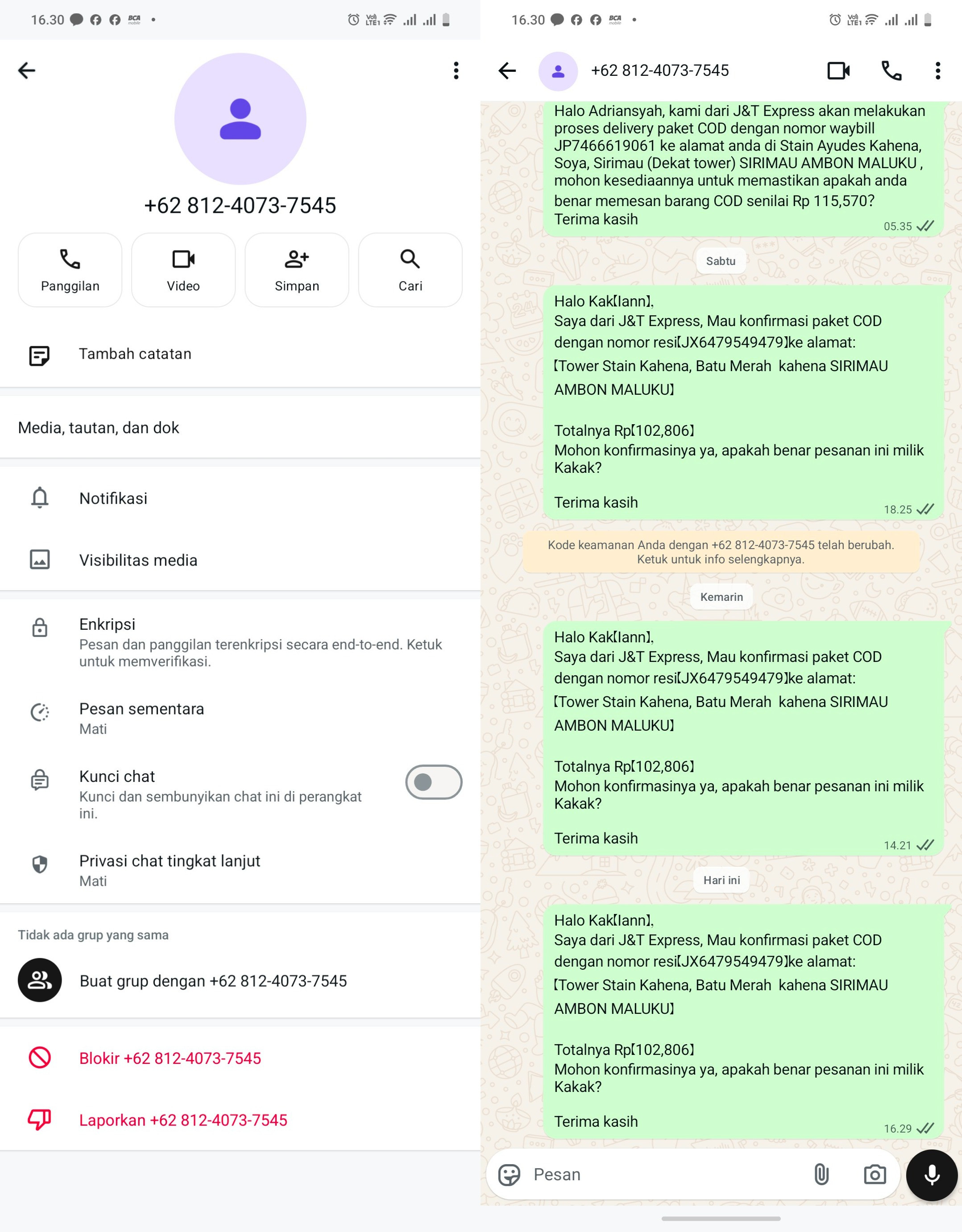 16.30

+62 812-4073-7545

Panggilan
Video
Simpan
Cari

Tambah catatan

Media, tautan, dan dok

Notifikasi

Visibilitas media

Enkripsi
Pesan dan panggilan terenkripsi secara end-to-end. Ketuk untuk memverifikasi.

Pesan sementara
Mati

Kunci chat
Kunci dan sembunyikan chat ini di perangkat ini.

Privasi chat tingkat lanjut
Mati

Tidak ada grup yang sama

Buat grup dengan +62 812-4073-7545

Blokir +62 812-4073-7545

Laporkan +62 812-4073-7545

16.30

+62 812-4073-7545

Halo Adriansyah, kami dari J&T Express akan melakukan proses delivery paket COD dengan nomor waybill JP7466619061 ke alamat anda di Stain Ayudes Kahena, Soya, Sirimau (Dekat tower) SIRIMAU AMBON MALUKU , mohon kesediaannya untuk memastikan apakah anda benar memesan barang COD senilai Rp 115,570?
Terima kasih
05.35

Sabtu

Halo Kak【Iann】,
Saya dari J&T Express, Mau konfirmasi paket COD dengan nomor resi【JX6479549479】ke alamat:
【Tower Stain Kahena, Batu Merah kahena SIRIMAU AMBON MALUKU】

Totalnya Rp【102,806】
Mohon konfirmasinya ya, apakah benar pesanan ini milik Kakak?

Terima kasih
18.25

Kode keamanan Anda dengan +62 812-4073-7545 telah berubah. Ketuk untuk info selengkapnya.

Kemarin

Halo Kak【Iann】,
Saya dari J&T Express, Mau konfirmasi paket COD dengan nomor resi【JX6479549479】ke alamat:
【Tower Stain Kahena, Batu Merah kahena SIRIMAU AMBON MALUKU】

Totalnya Rp【102,806】
Mohon konfirmasinya ya, apakah benar pesanan ini milik Kakak?

Terima kasih
14.21

Hari ini

Halo Kak【Iann】,
Saya dari J&T Express, Mau konfirmasi paket COD dengan nomor resi【JX6479549479】ke alamat:
【Tower Stain Kahena, Batu Merah kahena SIRIMAU AMBON MALUKU】

Totalnya Rp【102,806】
Mohon konfirmasinya ya, apakah benar pesanan ini milik Kakak?

Terima kasih
16.29

Pesan